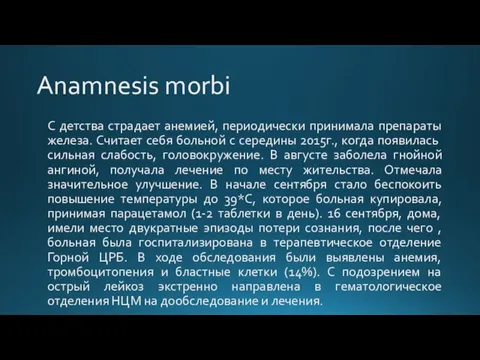 Anamnesis morbi

С детства страдает анемией, периодически принимала препараты железа. Считает себя больной с середины 2015г., когда появилась сильная слабость, головокружение. В августе заболела гнойной ангиной, получала лечение по месту жительства. Отмечала значительное улучшение. В начале сентября стало беспокоить повышение температуры до 39*С, которое больная купировала, принимая парацетамол (1-2 таблетки в день). 16 сентября, дома, имели место двукратные эпизоды потери сознания, после чего , больная была госпитализирована в терапевтическое отделение Горной ЦРБ. В ходе обследования были выявлены анемия, тромбоцитопения и бластные клетки (14%). С подозрением на острый лейкоз экстренно направлена в гематологическое отделения НЦМ на дообследование и лечения.